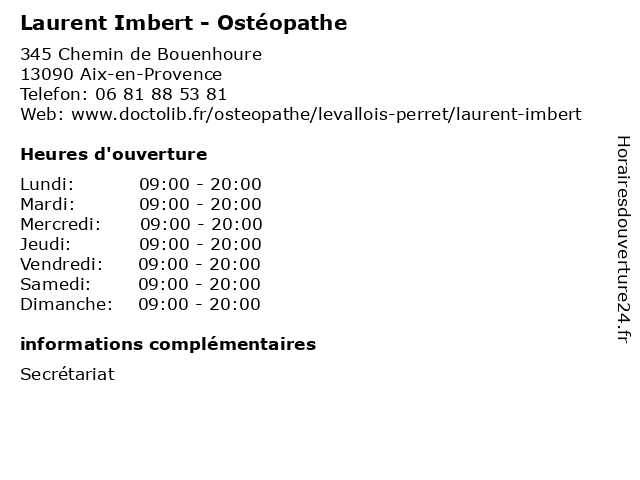 Laurent Imbert - Ostéopathe

345 Chemin de Bouenhoure
13090 Aix-en-Provence
Telefon: 06 81 88 53 81
Web: www.doctolib.fr/osteopathe/levallois-perret/laurent-imbert

Heures d'ouverture

Lundi: 09:00 - 20:00
Mardi: 09:00 - 20:00
Mercredi: 09:00 - 20:00
Jeudi: 09:00 - 20:00
Vendredi: 09:00 - 20:00
Samedi: 09:00 - 20:00
Dimanche: 09:00 - 20:00

informations complémentaires

Secrétariat

Horairesdouverture24.fr